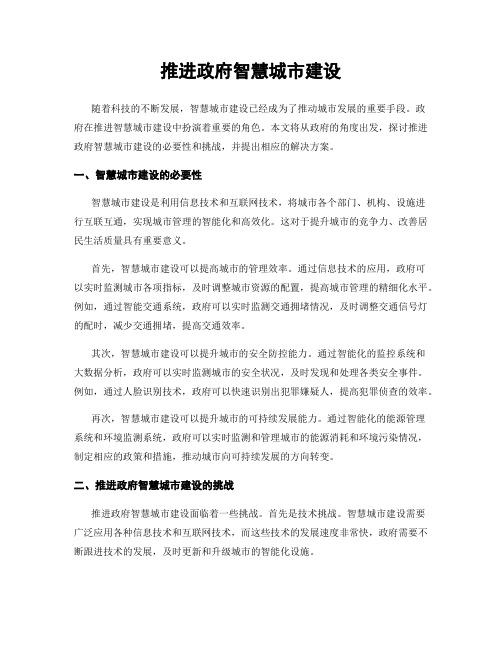 推进政府智慧城市建设

随着科技的不断发展，智慧城市建设已经成为了推动城市发展的重要手段。政府在推进智慧城市建设中扮演着重要的角色。本文将从政府的角度出发，探讨推进政府智慧城市建设的必要性和挑战，并提出相应的解决方案。

一、智慧城市建设的必要性

智慧城市建设是利用信息技术和互联网技术，将城市各个部门、机构、设施进行互联互通，实现城市管理的智能化和高效化。这对于提升城市的竞争力、改善居民生活质量具有重要意义。

首先，智慧城市建设可以提高城市的管理效率。通过信息技术的应用，政府可以实时监测城市各项指标，及时调整城市资源的配置，提高城市管理的精细化水平。例如，通过智能交通系统，政府可以实时监测交通拥堵情况，及时调整交通信号灯的配时，减少交通拥堵，提高交通效率。

其次，智慧城市建设可以提升城市的安全防控能力。通过智能化的监控系统和大数据分析，政府可以实时监测城市的安全状况，及时发现和处理各类安全事件。例如，通过人脸识别技术，政府可以快速识别出犯罪嫌疑人，提高犯罪侦查的效率。

再次，智慧城市建设可以提升城市的可持续发展能力。通过智能化的能源管理系统和环境监测系统，政府可以实时监测和管理城市的能源消耗和环境污染情况，制定相应的政策和措施，推动城市向可持续发展的方向转变。

二、推进政府智慧城市建设的挑战

推进政府智慧城市建设面临着一些挑战。首先是技术挑战。智慧城市建设需要广泛应用各种信息技术和互联网技术，而这些技术的发展速度非常快，政府需要不断跟进技术的发展，及时更新和升级城市的智能化设施。